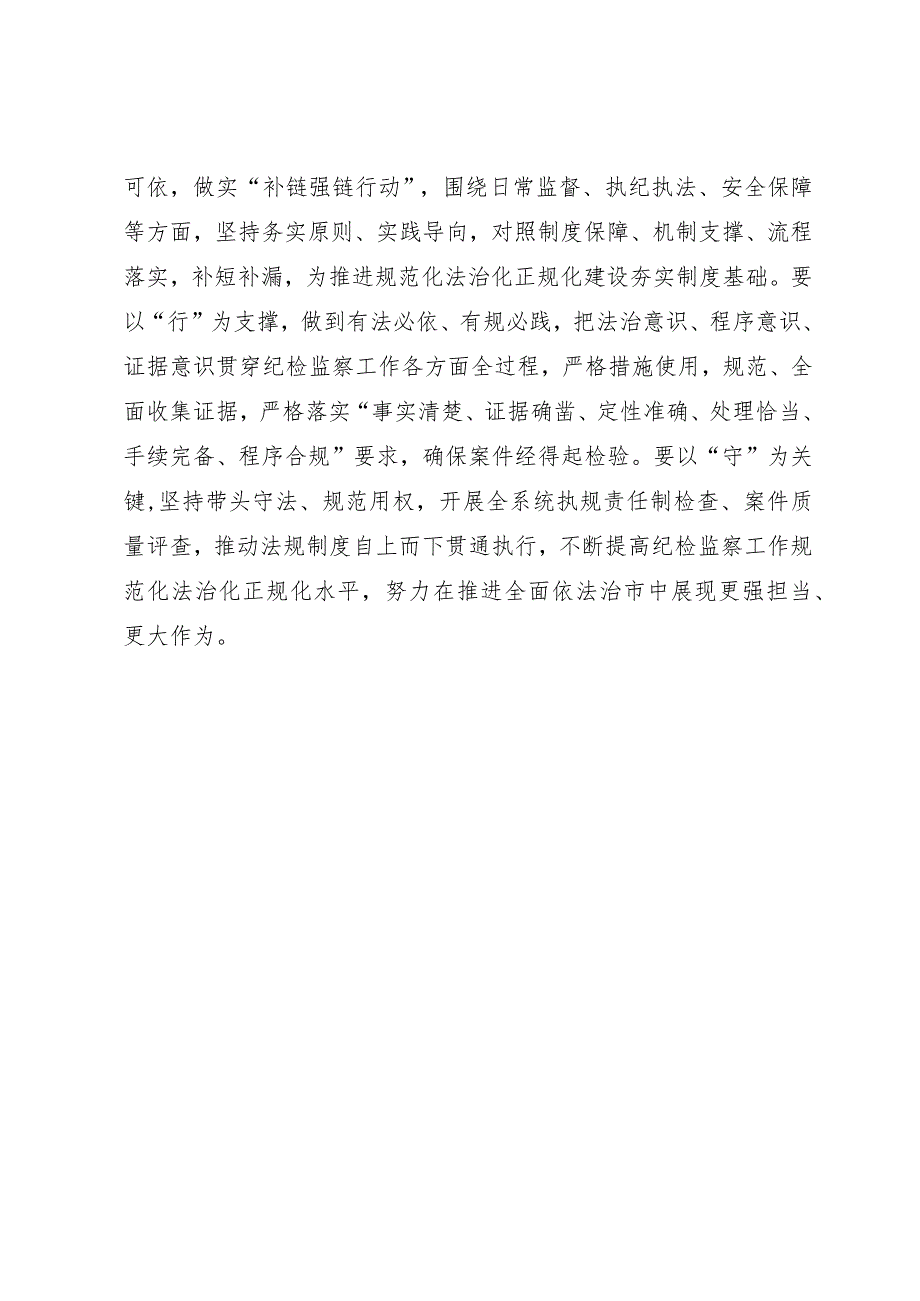 可依，做实“补链强链行动”，围绕日常监督、执纪执法、安全保障等方面，坚持务实原则、实践导向，对照制度保障、机制支撑、流程落实，补短补漏，为推进规范化法治化正规化建设夯实制度基础。要以“行”为支撑，做到有法必依、有规必践，把法治意识、程序意识、证据意识贯穿纪检监察工作各方面全过程，严格措施使用，规范、全面收集证据，严格落实“事实清楚、证据确凿、定性准确、处理恰当、手续完备、程序合规”要求，确保案件经得起检验。要以“守”为关键,坚持带头守法、规范用权，开展全系统执规责任制检查、案件质量评查，推动法规制度自上而下贯通执行，不断提高纪检监察工作规范化法治化正规化水平，努力在推进全面依法治市中展现更强担当、更大作为。